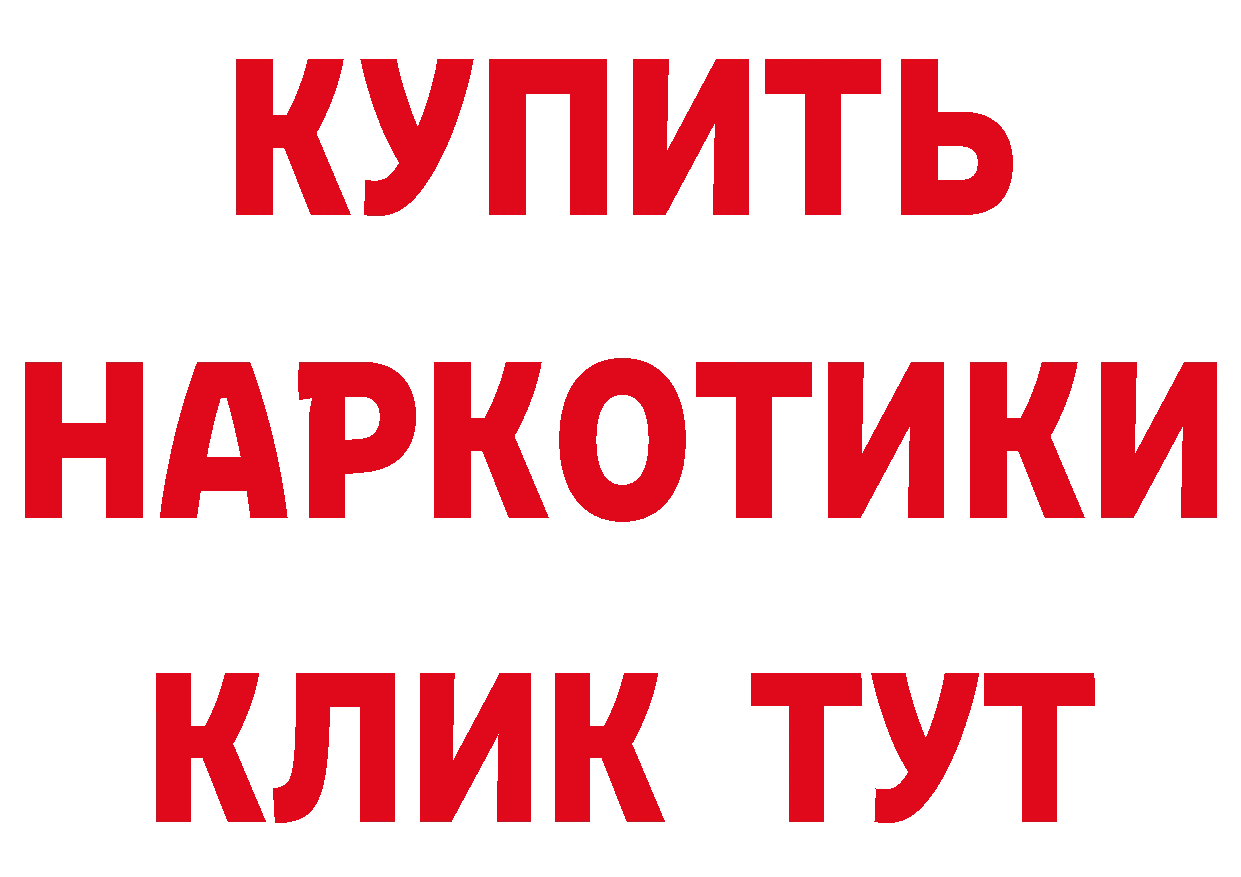 КУПИТЬ
НАРКОТИКИ
КЛИК ТУТ